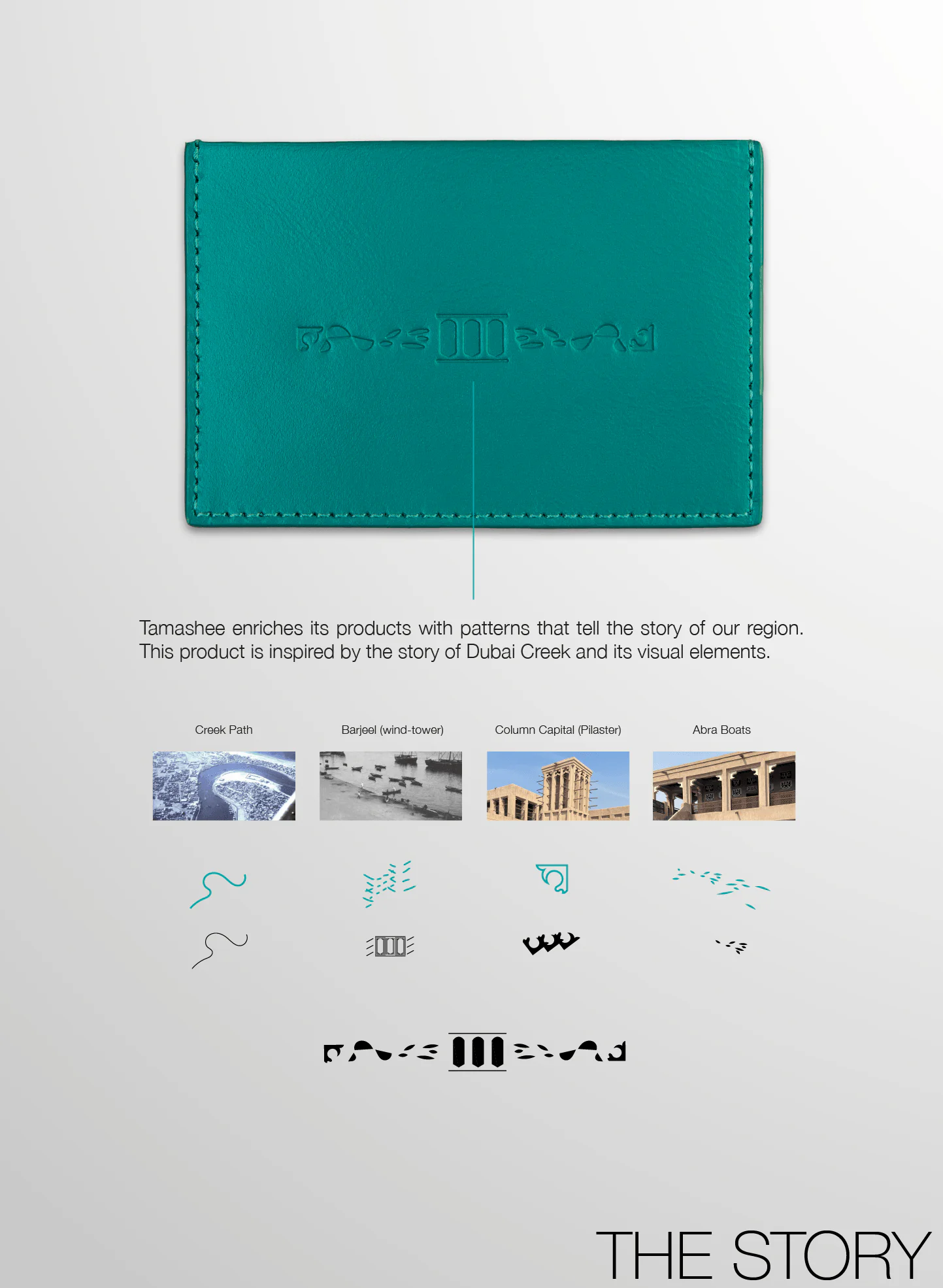 Tamashee enriches its products with patterns that tell the story of our region. This product is inspired by the story of Dubai Creek and its visual elements.

Creek Path

Barjeel (wind-tower)

Column Capital (Pilaster)

Abra Boats

THE STORY